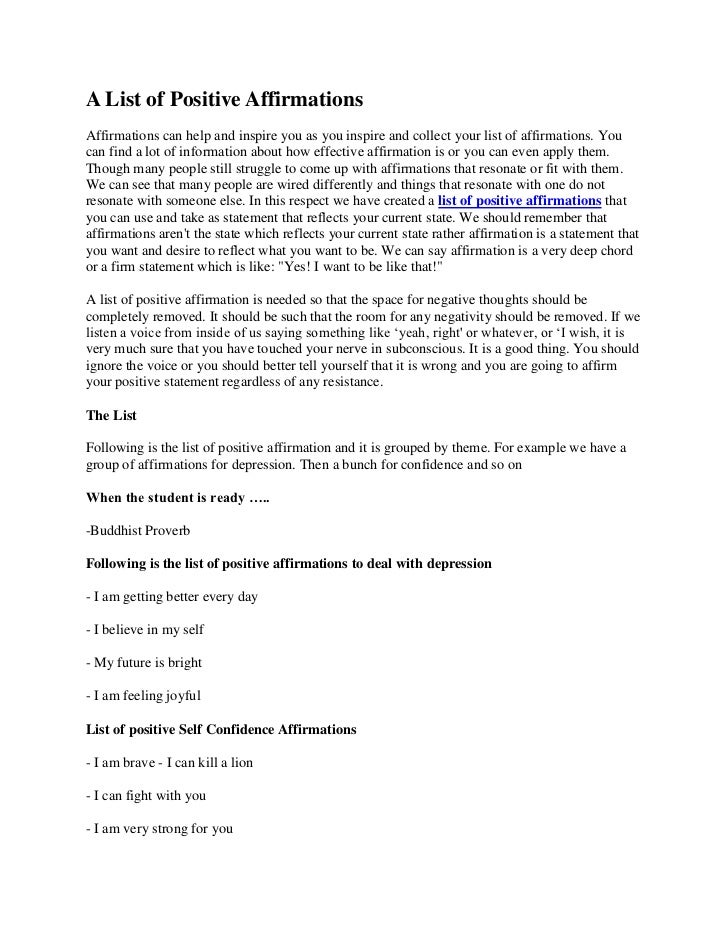 A List of Positive Affirmations

Affirmations can help and inspire you as you inspire and collect your list of affirmations. You can find a lot of information about how effective affirmation is or you can even apply them. Though many people still struggle to come up with affirmations that resonate or fit with them. We can see that many people are wired differently and things that resonate with one do not resonate with someone else. In this respect we have created a list of positive affirmations that you can use and take as statement that reflects your current state. We should remember that affirmations aren't the state which reflects your current state rather affirmation is a statement that you want and desire to reflect what you want to be. We can say affirmation is a very deep chord or a firm statement which is like: "Yes! I want to be like that!"

A list of positive affirmation is needed so that the space for negative thoughts should be completely removed. It should be such that the room for any negativity should be removed. If we listen a voice from inside of us saying something like ‘yeah, right' or whatever, or ‘I wish, it is very much sure that you have touched your nerve in subconscious. It is a good thing. You should ignore the voice or you should better tell yourself that it is wrong and you are going to affirm your positive statement regardless of any resistance.

The List

Following is the list of positive affirmation and it is grouped by theme. For example we have a group of affirmations for depression. Then a bunch for confidence and so on

When the student is ready …..

-Buddhist Proverb

Following is the list of positive affirmations to deal with depression

- I am getting better every day

- I believe in my self

- My future is bright

- I am feeling joyful

List of positive Self Confidence Affirmations

- I am brave - I can kill a lion

- I can fight with you

- I am very strong for you